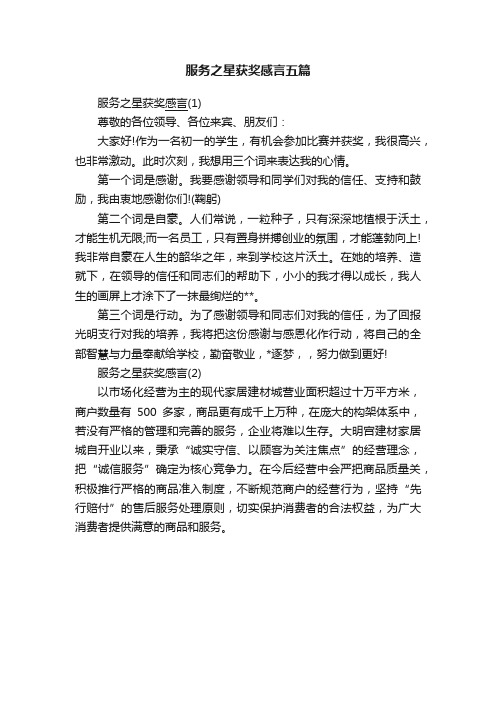 服务之星获奖感言五篇

服务之星获奖感言(1)

尊敬的各位领导、各位来宾、朋友们：

大家好!作为一名初一的学生，有机会参加比赛并获奖，我很高兴，也非常激动。此时次刻，我想用三个词来表达我的心情。

第一个词是感谢。我要感谢领导和同学们对我的信任、支持和鼓励，我由衷地感谢你们!(鞠躬)

第二个词是自豪。人们常说，一粒种子，只有深深地植根于沃土，才能生机无限;而一名员工，只有置身拼搏创业的氛围，才能蓬勃向上!我非常自豪在人生的韶华之年，来到学校这片沃土。在她的培养、造就下，在领导的信任和同志们的帮助下，小小的我才得以成长，我人生的画屏上才涂下了一抹最绚烂的**。

第三个词是行动。为了感谢领导和同志们对我的信任，为了回报光明支行对我的培养，我将把这份感谢与感恩化作行动，将自己的全部智慧与力量奉献给学校，勤奋敬业，*逐梦，，努力做到更好!

服务之星获奖感言(2)

以市场化经营为主的现代家居建材城营业面积超过十万平方米，商户数量有 500 多家，商品更有成千上万种，在庞大的构架体系中，若没有严格的管理和完善的服务，企业将难以生存。大明宫建材家居城自开业以来，秉承“诚实守信、以顾客为关注焦点”的经营理念，把“诚信服务”确定为核心竞争力。在今后经营中会严把商品质量关，积极推行严格的商品准入制度，不断规范商户的经营行为，坚持“先行赔付”的售后服务处理原则，切实保护消费者的合法权益，为广大消费者提供满意的商品和服务。